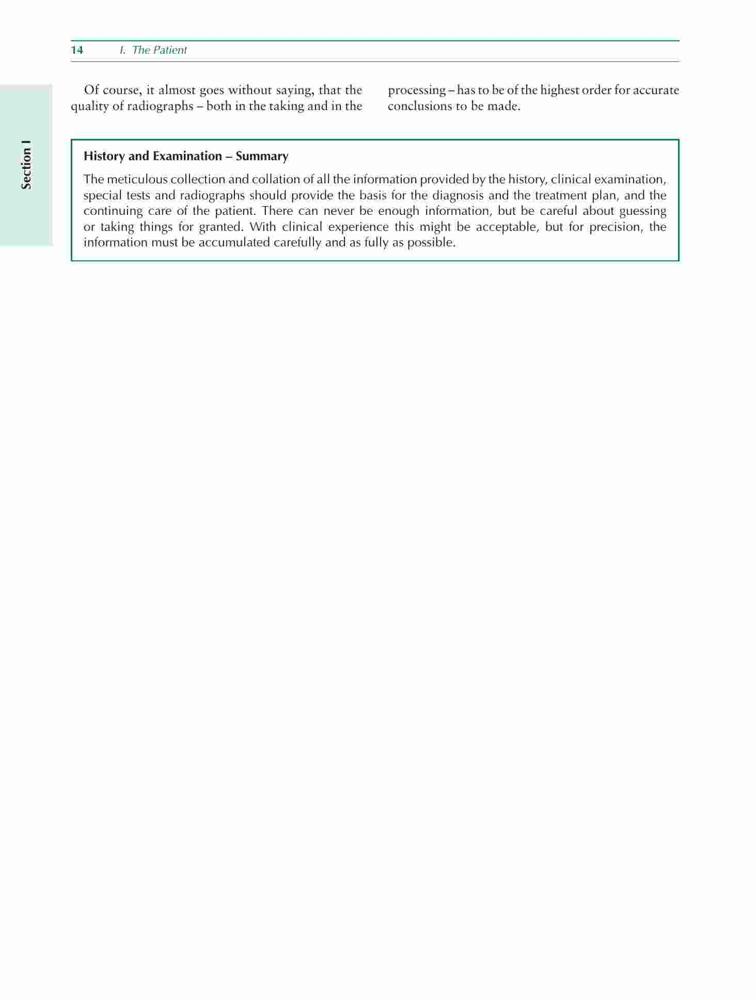 14 I. The Patient

Section I

Of course, it almost goes without saying, that the quality of radiographs – both in the taking and in the processing – has to be of the highest order for accurate conclusions to be made.

History and Examination – Summary

The meticulous collection and collation of all the information provided by the history, clinical examination, special tests and radiographs should provide the basis for the diagnosis and the treatment plan, and the continuing care of the patient. There can never be enough information, but be careful about guessing or taking things for granted. With clinical experience this might be acceptable, but for precision, the information must be accumulated carefully and as fully as possible.